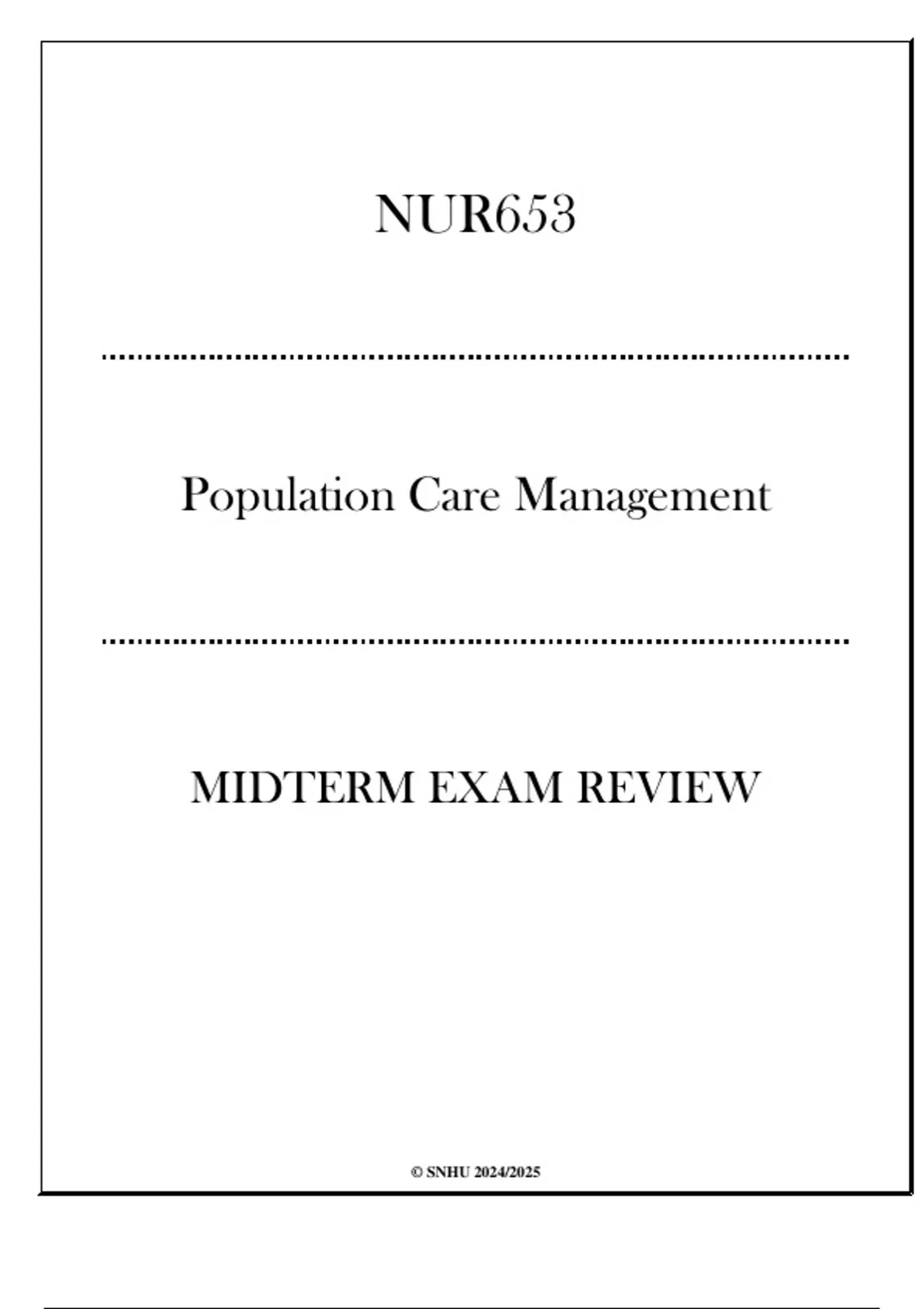 NUR653

Population Care Management

MIDTERM EXAM REVIEW

© SNHU 2024/2025